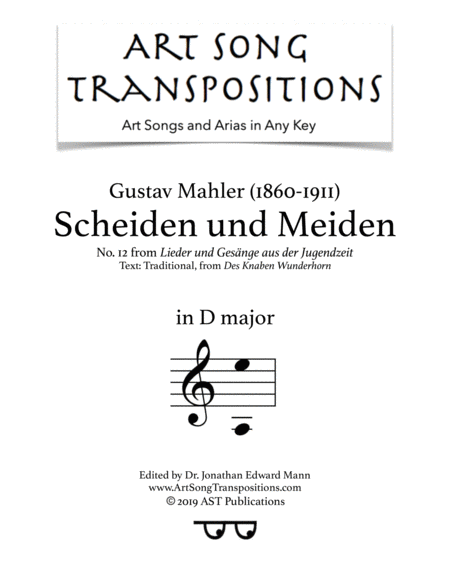 ART SONG TRANSPOSITIONS

Art Songs and Arias in Any Key

Gustav Mahler (1860-1911)

Scheiden und Meiden

No. 12 from Lieder und Gesänge aus der Jugendzeit

Text: Traditional, from Des Knaben Wunderhorn

in D major

Edited by Dr. Jonathan Edward Mann
www.ArtSongTranspositions.com
© 2019 AST Publications